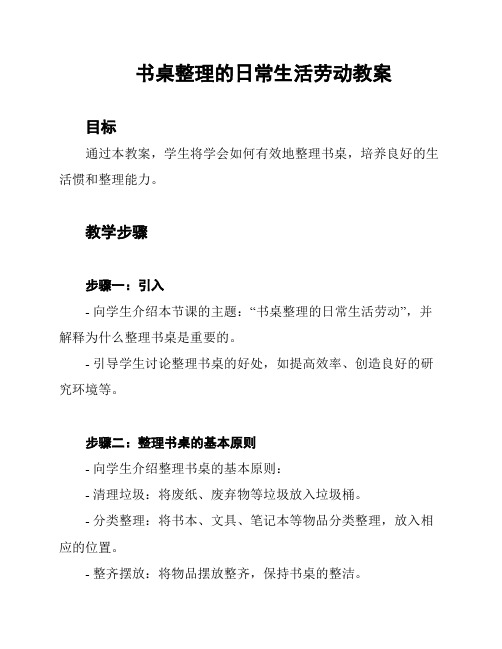 书桌整理的日常生活劳动教案

目标

通过本教案，学生将学会如何有效地整理书桌，培养良好的生活惯和整理能力。

教学步骤

步骤一：引入

- 向学生介绍本节课的主题：“书桌整理的日常生活劳动”，并解释为什么整理书桌是重要的。

- 引导学生讨论整理书桌的好处，如提高效率、创造良好的研究环境等。

步骤二：整理书桌的基本原则

- 向学生介绍整理书桌的基本原则：

- 清理垃圾：将废纸、废弃物等垃圾放入垃圾桶。

- 分类整理：将书本、文具、笔记本等物品分类整理，放入相应的位置。

- 整齐摆放：将物品摆放整齐，保持书桌的整洁。